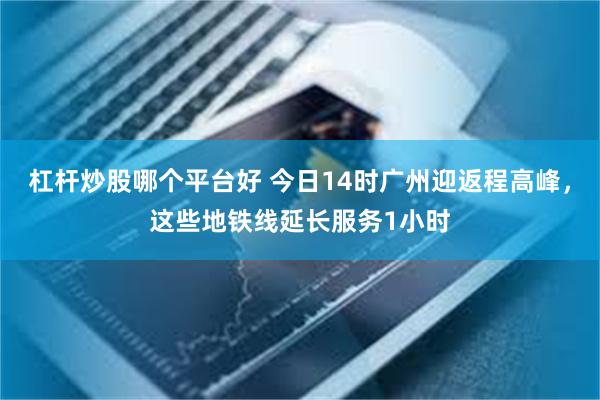 杠杆炒股哪个平台好 今日14时广州迎返程高峰，这些地铁线延长服务1小时